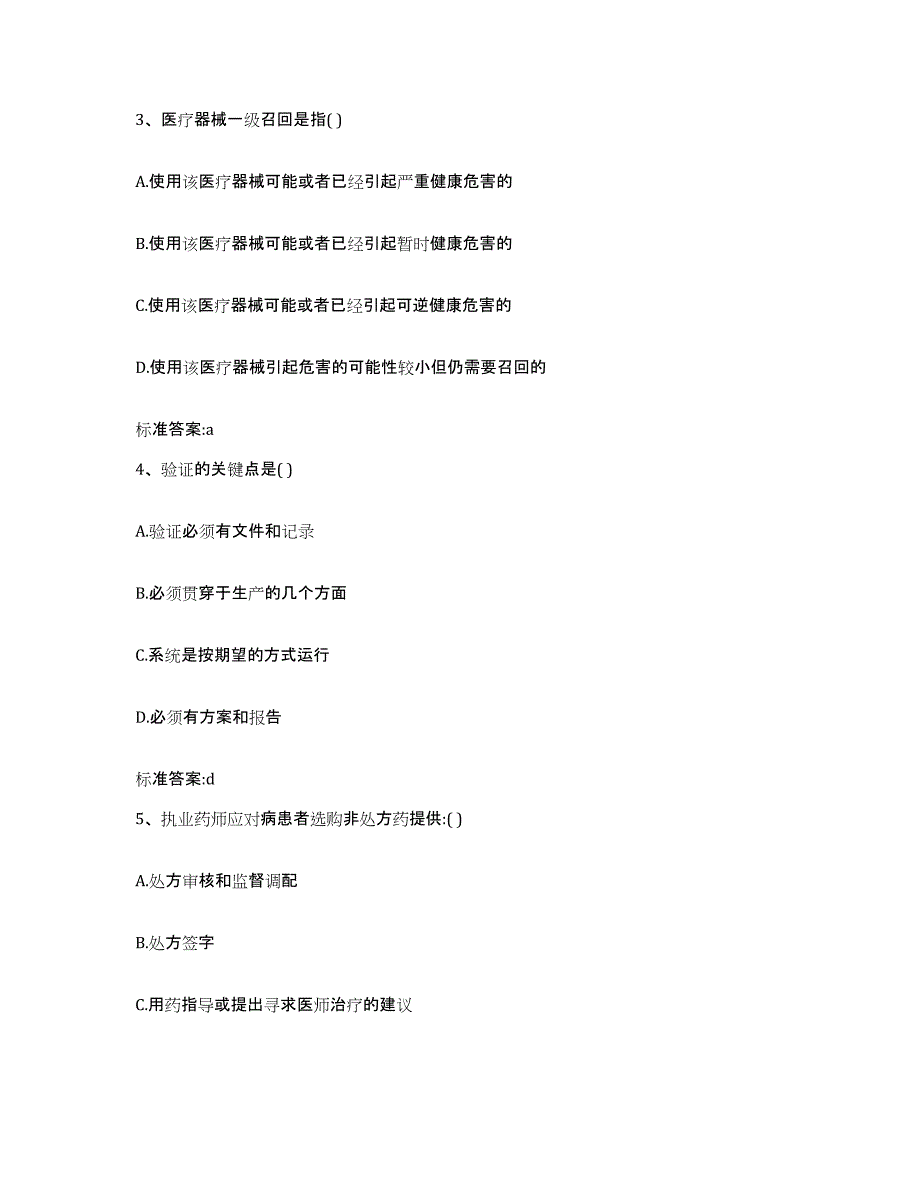 3、医疗器械一级召回是指( )

A.使用该医疗器械可能或者已经引起严重健康危害的

B.使用该医疗器械可能或者已经引起暂时健康危害的

C.使用该医疗器械可能或者已经引起可逆健康危害的

D.使用该医疗器械引起危害的可能性较小但仍需要召回的

标准答案:a

4、验证的关键点是( )

A.验证必须有文件和记录

B.必须贯穿于生产的几个方面

C.系统是按期望的方式运行

D.必须有方案和报告

标准答案:d

5、执业药师应对病患者选购非处方药提供:( )

A.处方审核和监督调配

B.处方签字

C.用药指导或提出寻求医师治疗的建议